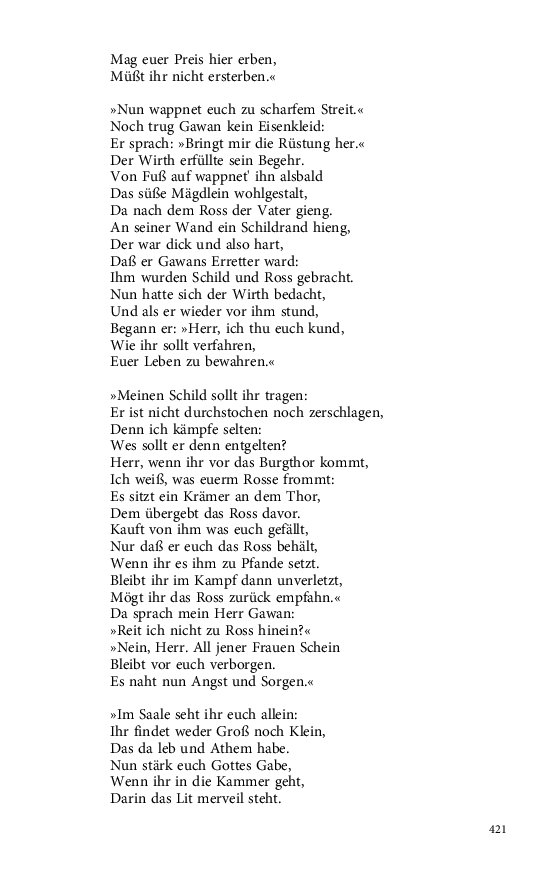 Mag euer Preis hier erben,
Müßt ihr nicht ersterben.«

»Nun wappnet euch zu scharfem Streit.«
Noch trug Gawan kein Eisenkleid:
Er sprach: »Bringt mir die Rüstung her.«
Der Wirth erfüllte sein Begehr.
Von Fuß auf wappnet' ihn alsbald
Das süße Mägdlein wohlgestalt,
Da nach dem Ross der Vater gieng.
An seiner Wand ein Schildrand hieng,
Der war dick und also hart,
Daß er Gawans Erretter ward:
Ihm wurden Schild und Ross gebracht.
Nun hatte sich der Wirth bedacht,
Und als er wieder vor ihm stund,
Begann er: »Herr, ich thu euch kund,
Wie ihr sollt verfahren,
Euer Leben zu bewahren.«

»Meinen Schild sollt ihr tragen:
Er ist nicht durchstochen noch zerschlagen,
Denn ich kämpfe selten:
Wes sollt er denn entgelten?
Herr, wenn ihr vor das Burgthor kommt,
Ich weiß, was euerm Rosse frommt:
Es sitzt ein Krämer an dem Thor,
Dem übergebt das Ross davor.
Kauft von ihm was euch gefällt,
Nur daß er euch das Ross behält,
Wenn ihr es ihm zu Pfande setzt.
Bleibt ihr im Kampf dann unverletzt,
Mögt ihr das Ross zurück empfahn.«
Da sprach mein Herr Gawan:
»Reit ich nicht zu Ross hinein?«
»Nein, Herr. All jener Frauen Schein
Bleibt vor euch verborgen.
Es naht nun Angst und Sorgen.«

»Im Saale seht ihr euch allein:
Ihr findet weder Groß noch Klein,
Das da leb und Athem habe.
Nun stärk euch Gottes Gabe,
Wenn ihr in die Kammer geht,
Darin das Lit merveil steht.

421